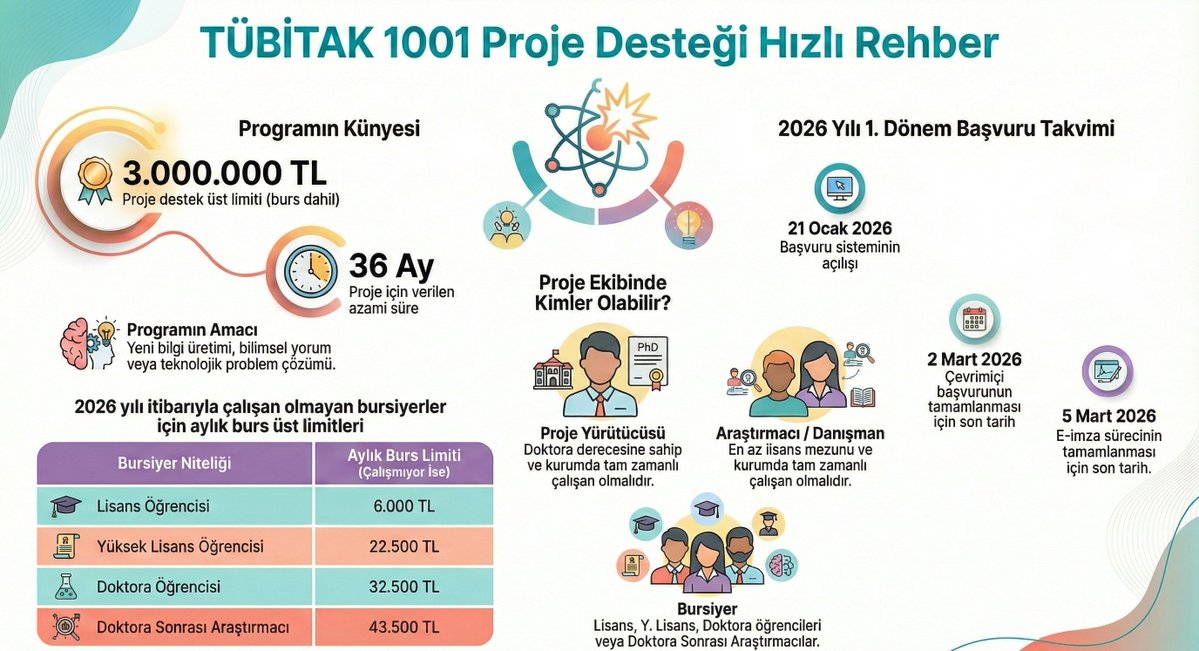 TÜBİTAK 1001 Proje Desteği Hızlı Rehber

Programın Künyesi

3.000.000 TL
Proje destek üst limiti (burs dahil)

36 Ay
Proje için verilen azami süre

Programın Amacı
Yeni bilgi üretimi, bilimsel yorum veya teknolojik problem çözümü.

2026 yılı itibarıyla çalışan olmayan bursiyerler için aylık burs üst limitleri

| Bursiyer Niteliği | Aylık Burs Limiti (Çalışmıyor İse) |
|---|---|
| Lisans Öğrencisi | 6.000 TL |
| Yüksek Lisans Öğrencisi | 22.500 TL |
| Doktora Öğrencisi | 32.500 TL |
| Doktora Sonrası Araştırmacı | 43.500 TL |

Proje Ekibinde Kimler Olabilir?

PhD

Proje Yürütücüsü
Doktora derecesine sahip ve kurumda tam zamanlı çalışan olmalıdır.

Araştırmacı / Danışman
En az lisans mezunu ve kurumda tam zamanlı çalışan olmalıdır.

Bursiyer
Lisans, Y. Lisans, Doktora öğrencileri veya Doktora Sonrası Araştırmacılar.

2026 Yılı 1. Dönem Başvuru Takvimi

21 Ocak 2026
Başvuru sisteminin açılışı

2 Mart 2026
Çevrimiçi başvurunun tamamlanması için son tarih

5 Mart 2026
E-imza sürecinin tamamlanması için son tarih.